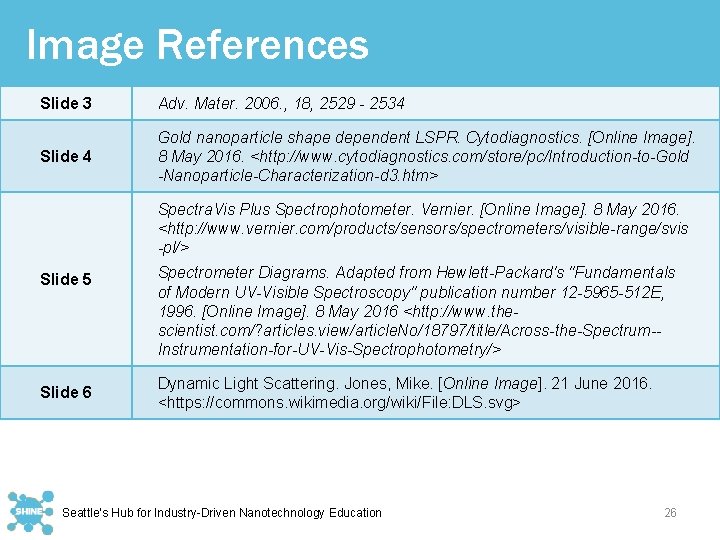 Image References

| Slide 3 | Adv. Mater. 2006., 18, 2529 - 2534 |
|---|---|
| Slide 4 | Gold nanoparticle shape dependent LSPR. Cytodiagnostics. [Online Image]. 8 May 2016. <http://www.cytodiagnostics.com/store/pc/Introduction-to-Gold-Nanoparticle-Characterization-d3.htm> |
| Slide 5 | SpectraVis Plus Spectrophotometer. Vernier. [Online Image]. 8 May 2016. <http://www.vernier.com/products/sensors/spectrometers/visible-range/svis-pl/> Spectrometer Diagrams. Adapted from Hewlett-Packard's "Fundamentals of Modern UV-Visible Spectroscopy" publication number 12-5965-512E, 1996. [Online Image]. 8 May 2016 <http://www.the-scientist.com/?articles.view/articleNo/18797/title/Across-the-Spectrum--Instrumentation-for-UV-Vis-Spectrophotometry/> |
| Slide 6 | Dynamic Light Scattering. Jones, Mike. [Online Image]. 21 June 2016. <https://commons.wikimedia.org/wiki/File:DLS.svg> |

SHINE

Seattle's Hub for Industry-Driven Nanotechnology Education

26